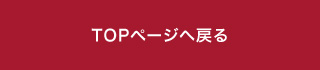 TOPページへ戻る